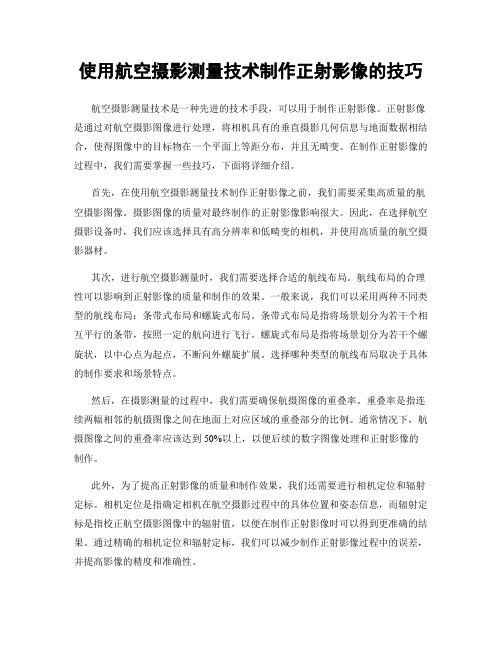 使用航空摄影测量技术制作正射影像的技巧

航空摄影测量技术是一种先进的技术手段，可以用于制作正射影像。正射影像是通过对航空摄影图像进行处理，将相机具有的垂直摄影几何信息与地面数据相结合，使得图像中的目标物在一个平面上等距分布，并且无畸变。在制作正射影像的过程中，我们需要掌握一些技巧，下面将详细介绍。

首先，在使用航空摄影测量技术制作正射影像之前，我们需要采集高质量的航空摄影图像。摄影图像的质量对最终制作的正射影像影响很大。因此，在选择航空摄影设备时，我们应该选择具有高分辨率和低畸变的相机，并使用高质量的航空摄影器材。

其次，进行航空摄影测量时，我们需要选择合适的航线布局。航线布局的合理性可以影响到正射影像的质量和制作的效果。一般来说，我们可以采用两种不同类型的航线布局：条带式布局和螺旋式布局。条带式布局是指将场景划分为若干个相互平行的条带，按照一定的航向进行飞行。螺旋式布局是指将场景划分为若干个螺旋状，以中心点为起点，不断向外螺旋扩展。选择哪种类型的航线布局取决于具体的制作要求和场景特点。

然后，在摄影测量的过程中，我们需要确保航摄图像的重叠率。重叠率是指连续两幅相邻的航摄图像之间在地面上对应区域的重叠部分的比例。通常情况下，航摄图像之间的重叠率应该达到50%以上，以便后续的数字图像处理和正射影像的制作。

此外，为了提高正射影像的质量和制作效果，我们还需要进行相机定位和辐射定标。相机定位是指确定相机在航空摄影过程中的具体位置和姿态信息，而辐射定标是指校正航空摄影图像中的辐射值，以便在制作正射影像时可以得到更准确的结果。通过精确的相机定位和辐射定标，我们可以减少制作正射影像过程中的误差，并提高影像的精度和准确性。